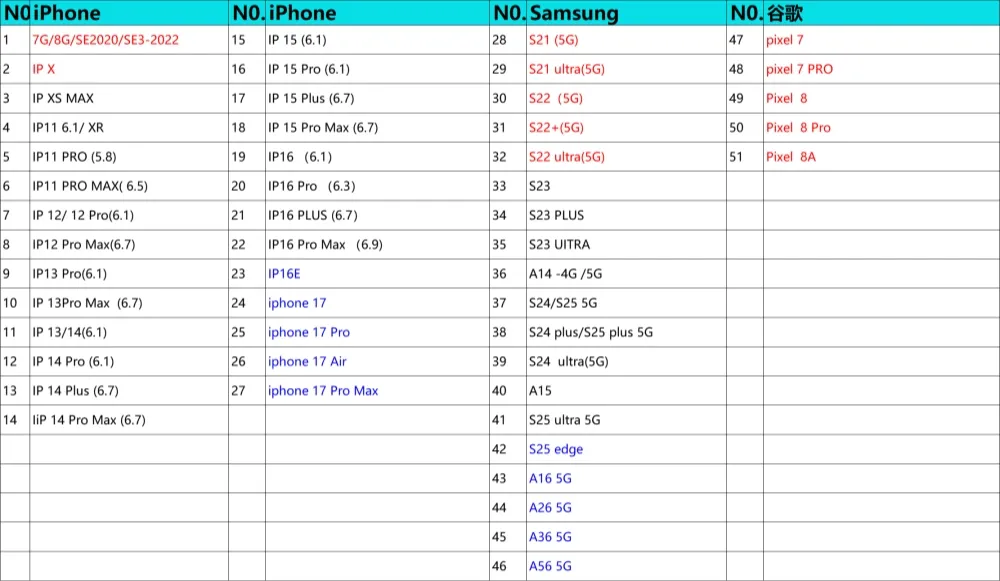 | N0 | iPhone | N0. | iPhone | N0. | Samsung | N0. | 谷歌 |
|---|---|---|---|---|---|---|---|
| 1 | 7G/8G/SE2020/SE3-2022 | 15 | IP 15 (6.1) | 28 | S21 (5G) | 47 | pixel 7 |
| 2 | IP X | 16 | IP 15 Pro (6.1) | 29 | S21 ultra(5G) | 48 | pixel 7 PRO |
| 3 | IP XS MAX | 17 | IP 15 Plus (6.7) | 30 | S22 (5G) | 49 | Pixel 8 |
| 4 | IP11 6.1/ XR | 18 | IP 15 Pro Max (6.7) | 31 | S22+(5G) | 50 | Pixel 8 Pro |
| 5 | IP11 PRO (5.8) | 19 | IP16 (6.1) | 32 | S22 ultra(5G) | 51 | Pixel 8A |
| 6 | IP11 PRO MAX( 6.5) | 20 | IP16 Pro (6.3) | 33 | S23 | | |
| 7 | IP 12/ 12 Pro(6.1) | 21 | IP16 PLUS (6.7) | 34 | S23 PLUS | | |
| 8 | IP12 Pro Max(6.7) | 22 | IP16 Pro Max (6.9) | 35 | S23 UITRA | | |
| 9 | IP13 Pro(6.1) | 23 | IP16E | 36 | A14 -4G /5G | | |
| 10 | IP 13Pro Max (6.7) | 24 | iphone 17 | 37 | S24/S25 5G | | |
| 11 | IP 13/14(6.1) | 25 | iphone 17 Pro | 38 | S24 plus/S25 plus 5G | | |
| 12 | IP 14 Pro (6.1) | 26 | iphone 17 Air | 39 | S24 ultra(5G) | | |
| 13 | IP 14 Plus (6.7) | 27 | iphone 17 Pro Max | 40 | A15 | | |
| 14 | IiP 14 Pro Max (6.7) | | | 41 | S25 ultra 5G | | |
| | | | | 42 | S25 edge | | |
| | | | | 43 | A16 5G | | |
| | | | | 44 | A26 5G | | |
| | | | | 45 | A36 5G | | |
| | | | | 46 | A56 5G | | |